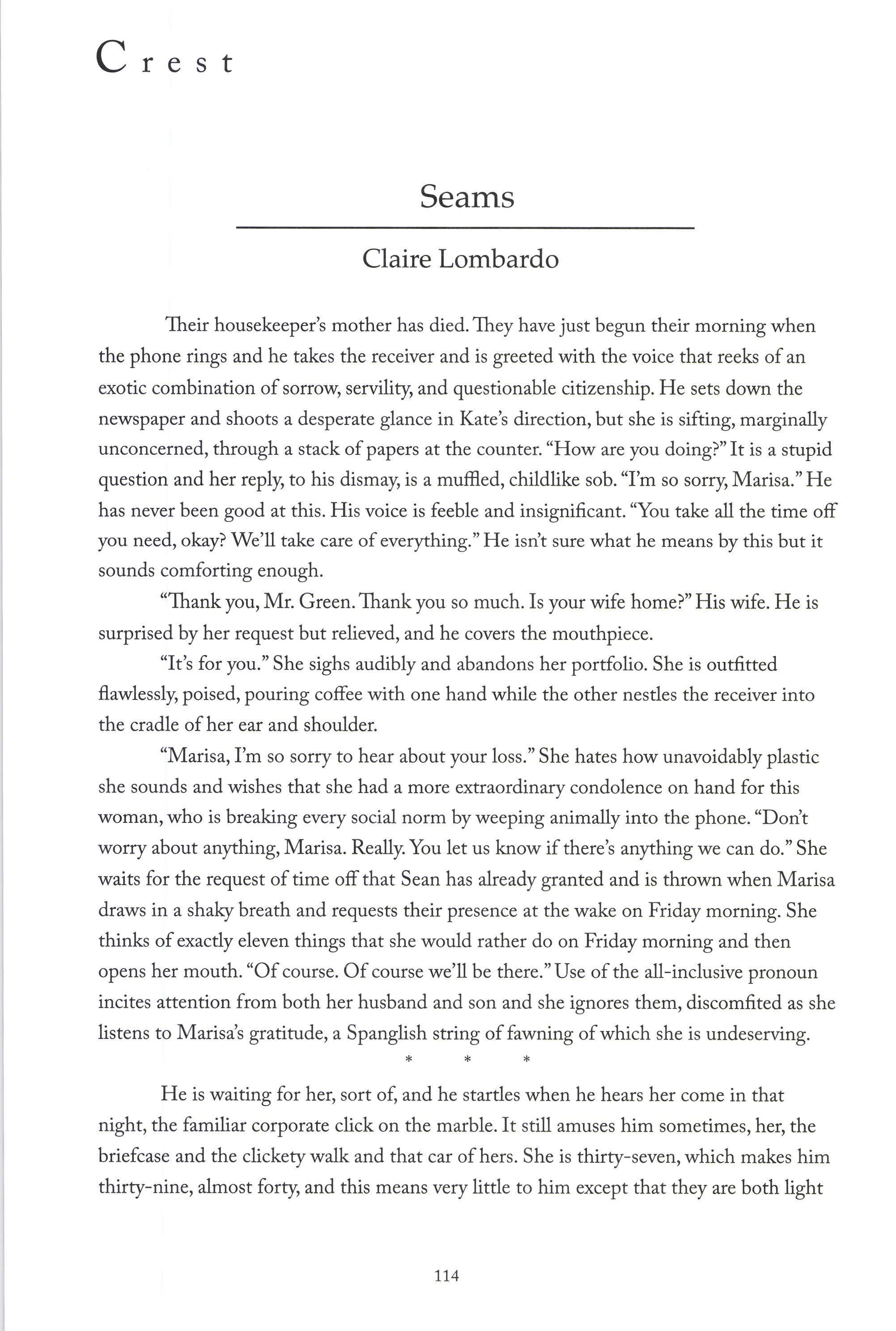 Crest

Seams

Claire Lombardo

Their housekeeper's mother has died. They have just begun their morning when the phone rings and he takes the receiver and is greeted with the voice that reeks of an exotic combination of sorrow, servility, and questionable citizenship. He sets down the newspaper and shoots a desperate glance in Kate's direction, but she is sifting, marginally unconcerned, through a stack of papers at the counter. "How are you doing?" It is a stupid question and her reply, to his dismay, is a muffled, childlike sob. "I'm so sorry, Marisa." He has never been good at this. His voice is feeble and insignificant. "You take all the time off you need, okay? We'll take care of everything." He isn't sure what he means by this but it sounds comforting enough.

"Thank you, Mr. Green. Thank you so much. Is your wife home?" His wife. He is surprised by her request but relieved, and he covers the mouthpiece.

"It's for you." She sighs audibly and abandons her portfolio. She is outfitted flawlessly, poised, pouring coffee with one hand while the other nestles the receiver into the cradle of her ear and shoulder.

"Marisa, I'm so sorry to hear about your loss." She hates how unavoidably plastic she sounds and wishes that she had a more extraordinary condolence on hand for this woman, who is breaking every social norm by weeping animally into the phone. "Don't worry about anything, Marisa. Really. You let us know if there's anything we can do." She waits for the request of time off that Sean has already granted and is thrown when Marisa draws in a shaky breath and requests their presence at the wake on Friday morning. She thinks of exactly eleven things that she would rather do on Friday morning and then opens her mouth. "Of course. Of course we'll be there." Use of the all-inclusive pronoun incites attention from both her husband and son and she ignores them, discomfited as she listens to Marisa's gratitude, a Spanglish string of fawning of which she is undeserving.

* * *

He is waiting for her, sort of, and he startles when he hears her come in that night, the familiar corporate click on the marble. It still amuses him sometimes, her, the briefcase and the clickety walk and that car of hers. She is thirty-seven, which makes him thirty-nine, almost forty, and this means very little to him except that they are both light

114